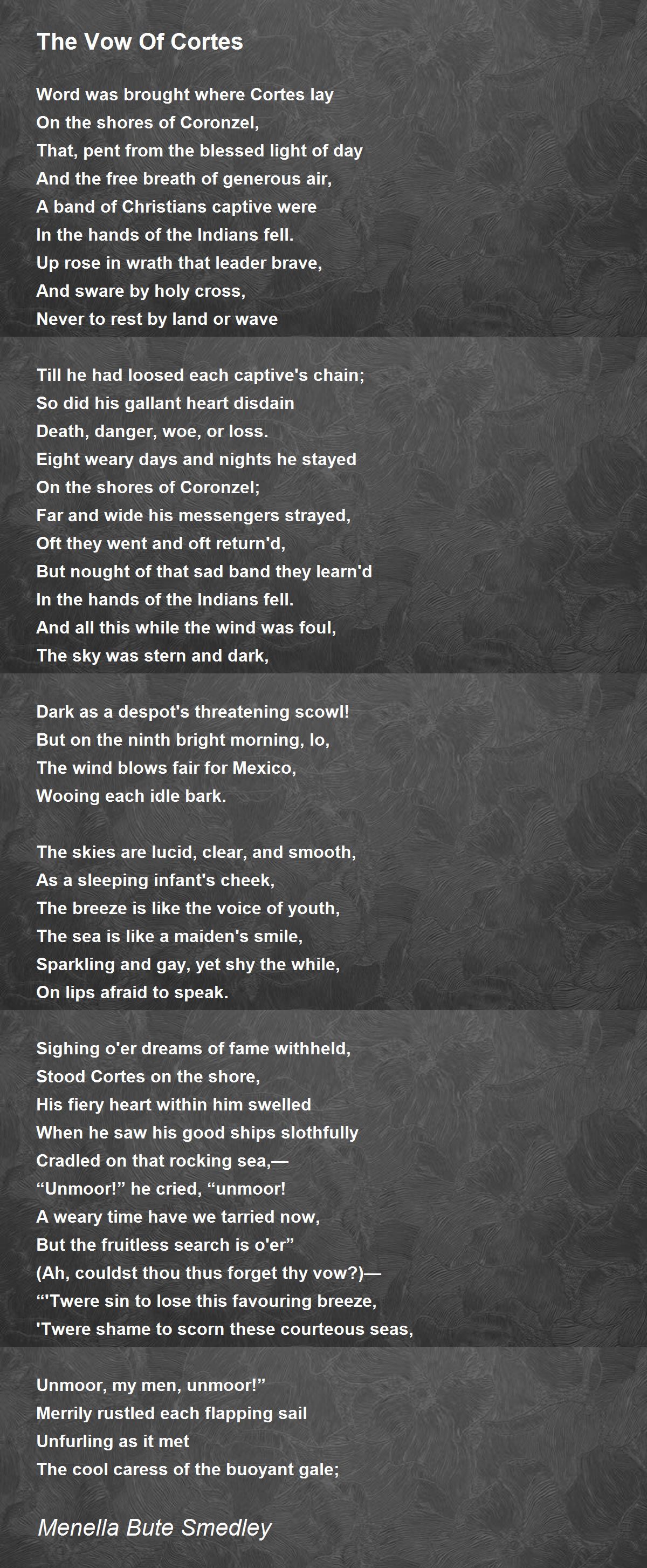 The Vow Of Cortes

Word was brought where Cortes lay
On the shores of Coronzel,
That, pent from the blessed light of day
And the free breath of generous air,
A band of Christians captive were
In the hands of the Indians fell.
Up rose in wrath that leader brave,
And sware by holy cross,
Never to rest by land or wave

Till he had loosed each captive's chain;
So did his gallant heart disdain
Death, danger, woe, or loss.
Eight weary days and nights he stayed
On the shores of Coronzel;
Far and wide his messengers strayed,
Oft they went and oft return'd,
But nought of that sad band they learn'd
In the hands of the Indians fell.
And all this while the wind was foul,
The sky was stern and dark,

Dark as a despot's threatening scowl!
But on the ninth bright morning, lo,
The wind blows fair for Mexico,
Wooing each idle bark.

The skies are lucid, clear, and smooth,
As a sleeping infant's cheek,
The breeze is like the voice of youth,
The sea is like a maiden's smile,
Sparkling and gay, yet shy the while,
On lips afraid to speak.

Sighing o'er dreams of fame withheld,
Stood Cortes on the shore,
His fiery heart within him swelled
When he saw his good ships slothfully
Cradled on that rocking sea,—
“Unmoor!” he cried, “unmoor!
A weary time have we tarried now,
But the fruitless search is o'er”
(Ah, couldst thou thus forget thy vow?)—
“'Twere sin to lose this favouring breeze,
'Twere shame to scorn these courteous seas,

Unmoor, my men, unmoor!”
Merrily rustled each flapping sail
Unfurling as it met
The cool caress of the buoyant gale;

Menella Bute Smedley